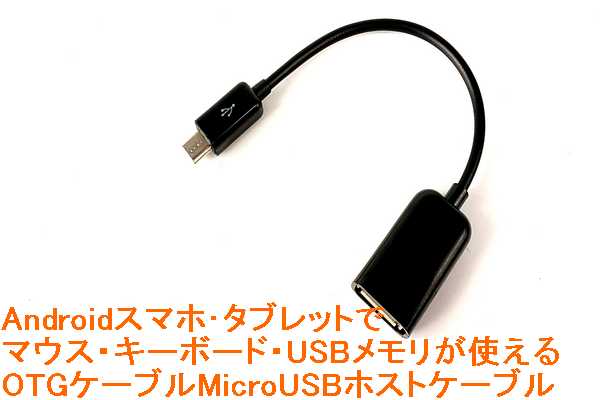 Androidスマホ･タブレットで
マウス･キーボード･USBメモリが使える
OTGケーブルMicroUSBホストケーブル